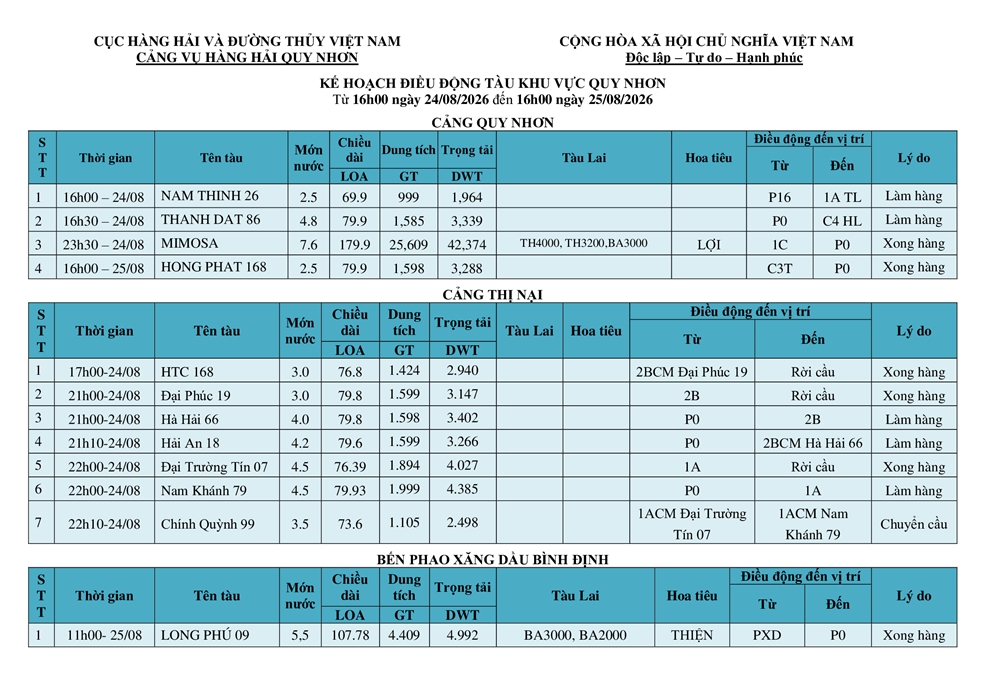 CỤC HÀNG HẢI VÀ ĐƯỜNG THỦY VIỆT NAM
CẢNG VỤ HÀNG HẢI QUY NHƠN

CỘNG HÒA XÃ HỘI CHỦ NGHĨA VIỆT NAM
Độc lập – Tự do – Hạnh phúc

KẾ HOẠCH ĐIỀU ĐỘNG TÀU KHU VỰC QUY NHƠN
Từ 16h00 ngày 24/08/2026 đến 16h00 ngày 25/08/2026

CẢNG QUY NHƠN

| STT | Thời gian | Tên tàu | Mớn nước | Chiều dài LOA | Dung tích GT | Trọng tải DWT | Tàu Lai | Hoa tiêu | Điều động đến vị trí Từ | Điều động đến vị trí Đến | Lý do |
|---|---|---|---|---|---|---|---|---|---|---|---|
| 1 | 16h00 – 24/08 | NAM THINH 26 | 2.5 | 69.9 | 999 | 1,964 | | | P16 | 1A TL | Làm hàng |
| 2 | 16h30 – 24/08 | THANH DAT 86 | 4.8 | 79.9 | 1,585 | 3,339 | | | P0 | C4 HL | Làm hàng |
| 3 | 23h30 – 24/08 | MIMOSA | 7.6 | 179.9 | 25,609 | 42,374 | TH4000, TH3200,BA3000 | LỢI | 1C | P0 | Xong hàng |
| 4 | 16h00 – 25/08 | HONG PHAT 168 | 2.5 | 79.9 | 1,598 | 3,288 | | | C3T | P0 | Xong hàng |

CẢNG THỊ NẠI

| STT | Thời gian | Tên tàu | Mớn nước | Chiều dài LOA | Dung tích GT | Trọng tải DWT | Tàu Lai | Hoa tiêu | Điều động đến vị trí Từ | Điều động đến vị trí Đến | Lý do |
|---|---|---|---|---|---|---|---|---|---|---|---|
| 1 | 17h00-24/08 | HTC 168 | 3.0 | 76.8 | 1.424 | 2.940 | | | 2BCM Đại Phúc 19 | Rời cầu | Xong hàng |
| 2 | 21h00-24/08 | Đại Phúc 19 | 3.0 | 79.8 | 1.599 | 3.147 | | | 2B | Rời cầu | Xong hàng |
| 3 | 21h00-24/08 | Hà Hải 66 | 4.0 | 79.8 | 1.598 | 3.402 | | | P0 | 2B | Làm hàng |
| 4 | 21h10-24/08 | Hải An 18 | 4.2 | 79.6 | 1.599 | 3.266 | | | P0 | 2BCM Hà Hải 66 | Làm hàng |
| 5 | 22h00-24/08 | Đại Trường Tín 07 | 4.5 | 76.39 | 1.894 | 4.027 | | | 1A | Rời cầu | Xong hàng |
| 6 | 22h00-24/08 | Nam Khánh 79 | 4.5 | 79.93 | 1.999 | 4.385 | | | P0 | 1A | Làm hàng |
| 7 | 22h10-24/08 | Chính Quỳnh 99 | 3.5 | 73.6 | 1.105 | 2.498 | | | 1ACM Đại Trường Tín 07 | 1ACM Nam Khánh 79 | Chuyển cầu |

BẾN PHAO XĂNG DẦU BÌNH ĐỊNH

| STT | Thời gian | Tên tàu | Mớn nước | Chiều dài LOA | Dung tích GT | Trọng tải DWT | Tàu Lai | Hoa tiêu | Điều động đến vị trí Từ | Điều động đến vị trí Đến | Lý do |
|---|---|---|---|---|---|---|---|---|---|---|---|
| 1 | 11h00- 25/08 | LONG PHÚ 09 | 5,5 | 107.78 | 4.409 | 4.992 | BA3000, BA2000 | THIỆN | PXD | P0 | Xong hàng |